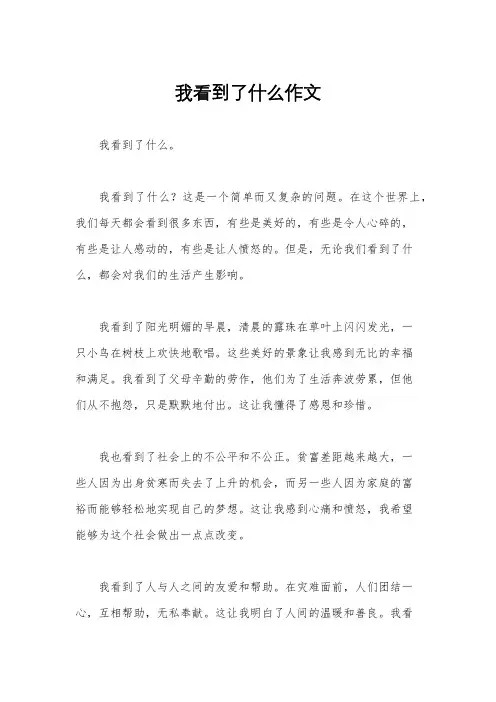 我看到了什么作文

我看到了什么。

我看到了什么？这是一个简单而又复杂的问题。在这个世界上，我们每天都会看到很多东西，有些是美好的，有些是令人心碎的，有些是让人感动的，有些是让人愤怒的。但是，无论我们看到了什么，都会对我们的生活产生影响。

我看到了阳光明媚的早晨，清晨的露珠在草叶上闪闪发光，一只小鸟在树枝上欢快地歌唱。这些美好的景象让我感到无比的幸福和满足。我看到了父母辛勤的劳作，他们为了生活奔波劳累，但他们从不抱怨，只是默默地付出。这让我懂得了感恩和珍惜。

我也看到了社会上的不公平和不公正。贫富差距越来越大，一些人因为出身贫寒而失去了上升的机会，而另一些人因为家庭的富裕而能够轻松地实现自己的梦想。这让我感到心痛和愤怒，我希望能够为这个社会做出一点点改变。

我看到了人与人之间的友爱和帮助。在灾难面前，人们团结一心，互相帮助，无私奉献。这让我明白了人间的温暖和善良。我看